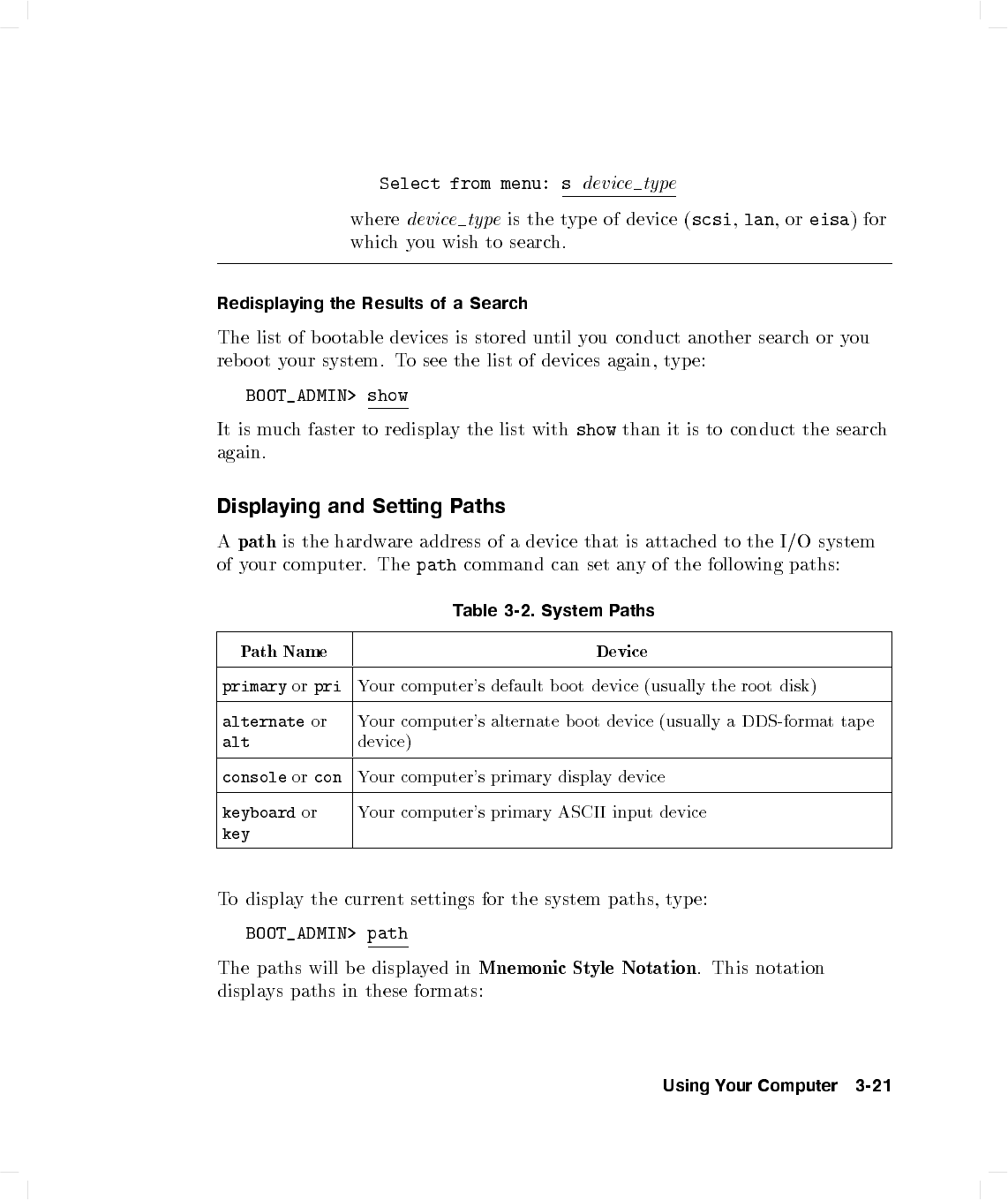 Select from menu: s device_type

where device_type is the type of device (scsi, lan, or eisa) for which you wish to search.

Redisplaying the Results of a Search

The list of bootable devices is stored until you conduct another search or you reboot your system. To see the list of devices again, type:

BOOT_ADMIN> show

It is much faster to redisplay the list with show than it is to conduct the search again.

Displaying and Setting Paths

A path is the hardware address of a device that is attached to the I/O system of your computer. The path command can set any of the following paths:

Table 3-2. System Paths

| Path Name | Device |
|---|---|
| primary or pri | Your computer's default boot device (usually the root disk) |
| alternate or alt | Your computer's alternate boot device (usually a DDS-format tape device) |
| console or con | Your computer's primary display device |
| keyboard or key | Your computer's primary ASCII input device |

To display the current settings for the system paths, type:

BOOT_ADMIN> path

The paths will be displayed in Mnemonic Style Notation. This notation displays paths in these formats:

Using Your Computer 3-21